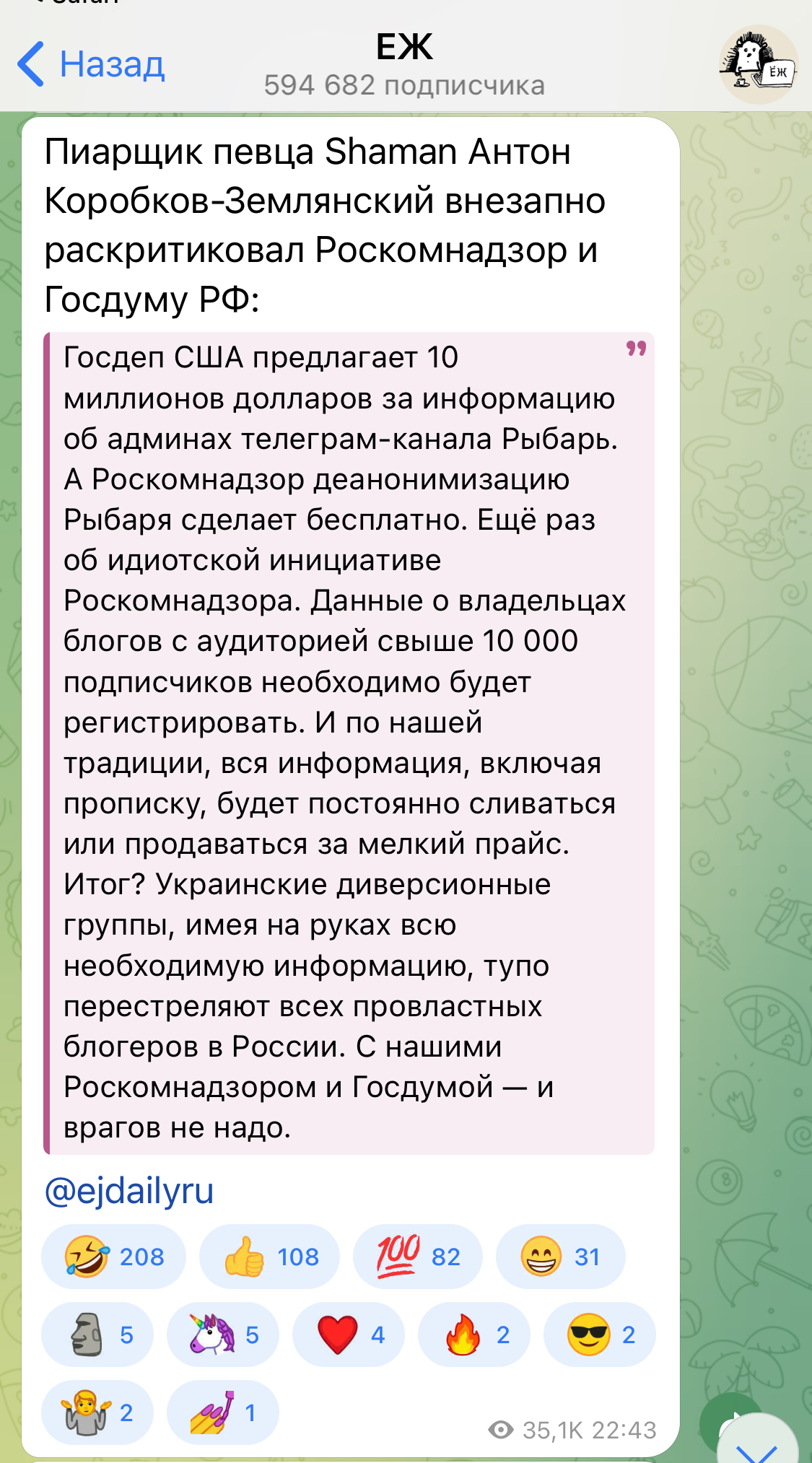 Назад

ЕЖ
594 682 подписчика

ЁЖ

Пиарщик певца Shaman Антон Коробков-Землянский внезапно раскритиковал Роскомнадзор и Госдуму РФ:

Госдеп США предлагает 10 миллионов долларов за информацию об админах телеграм-канала Рыбарь. А Роскомнадзор деанонимизацию Рыбаря сделает бесплатно. Ещё раз об идиотской инициативе Роскомнадзора. Данные о владельцах блогов с аудиторией свыше 10 000 подписчиков необходимо будет регистрировать. И по нашей традиции, вся информация, включая прописку, будет постоянно сливаться или продаваться за мелкий прайс. Итог? Украинские диверсионные группы, имея на руках всю необходимую информацию, тупо перестреляют всех провластных блогеров в России. С нашими Роскомнадзором и Госдумой — и врагов не надо.

@ejdailyru

208 108 82 31
5 5 4 2 2
2 1

35,1K 22:43